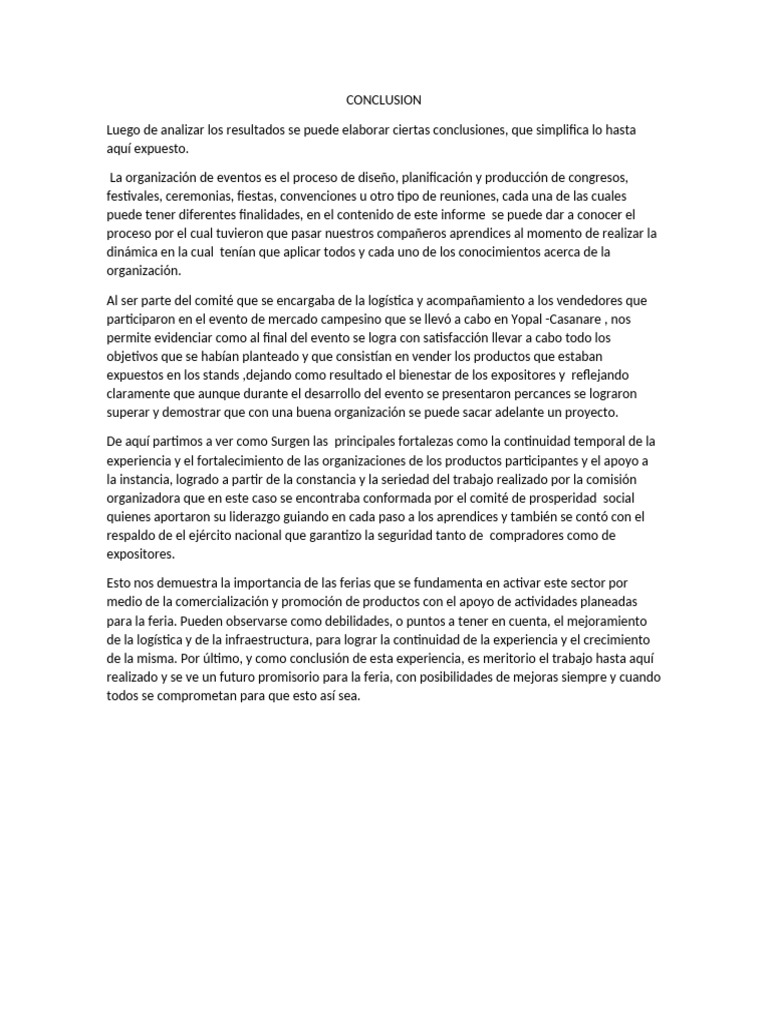 CONCLUSION

Luego de analizar los resultados se puede elaborar ciertas conclusiones, que simplifica lo hasta aquí expuesto.

La organización de eventos es el proceso de diseño, planificación y producción de congresos, festivales, ceremonias, fiestas, convenciones u otro tipo de reuniones, cada una de las cuales puede tener diferentes finalidades, en el contenido de este informe se puede dar a conocer el proceso por el cual tuvieron que pasar nuestros compañeros aprendices al momento de realizar la dinámica en la cual tenían que aplicar todos y cada uno de los conocimientos acerca de la organización.

Al ser parte del comité que se encargaba de la logística y acompañamiento a los vendedores que participaron en el evento de mercado campesino que se llevó a cabo en Yopal -Casanare , nos permite evidenciar como al final del evento se logra con satisfacción llevar a cabo todo los objetivos que se habían planteado y que consistían en vender los productos que estaban expuestos en los stands ,dejando como resultado el bienestar de los expositores y reflejando claramente que aunque durante el desarrollo del evento se presentaron percances se lograron superar y demostrar que con una buena organización se puede sacar adelante un proyecto.

De aquí partimos a ver como Surgen las principales fortalezas como la continuidad temporal de la experiencia y el fortalecimiento de las organizaciones de los productos participantes y el apoyo a la instancia, logrado a partir de la constancia y la seriedad del trabajo realizado por la comisión organizadora que en este caso se encontraba conformada por el comité de prosperidad social quienes aportaron su liderazgo guiando en cada paso a los aprendices y también se contó con el respaldo de el ejército nacional que garantizo la seguridad tanto de compradores como de expositores.

Esto nos demuestra la importancia de las ferias que se fundamenta en activar este sector por medio de la comercialización y promoción de productos con el apoyo de actividades planeadas para la feria. Pueden observarse como debilidades, o puntos a tener en cuenta, el mejoramiento de la logística y de la infraestructura, para lograr la continuidad de la experiencia y el crecimiento de la misma. Por último, y como conclusión de esta experiencia, es meritorio el trabajo hasta aquí realizado y se ve un futuro promisorio para la feria, con posibilidades de mejoras siempre y cuando todos se comprometan para que esto así sea.